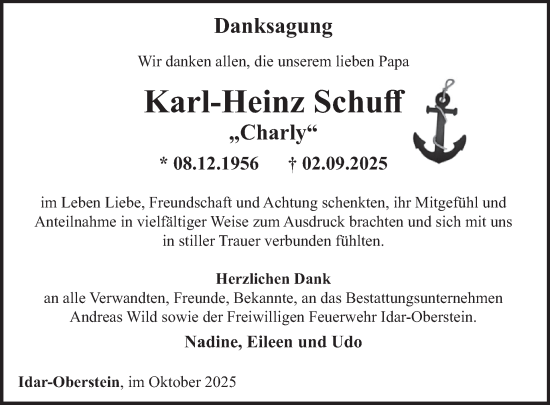 Danksagung

Wir danken allen, die unserem lieben Papa

Karl-Heinz Schuff
„Charly“

* 08.12.1956 † 02.09.2025

im Leben Liebe, Freundschaft und Achtung schenkten, ihr Mitgefühl und Anteilnahme in vielfältiger Weise zum Ausdruck brachten und sich mit uns in stiller Trauer verbunden fühlten.

Herzlichen Dank
an alle Verwandten, Freunde, Bekannte, an das Bestattungsunternehmen Andreas Wild sowie der Freiwilligen Feuerwehr Idar-Oberstein.

Nadine, Eileen und Udo

Idar-Oberstein, im Oktober 2025